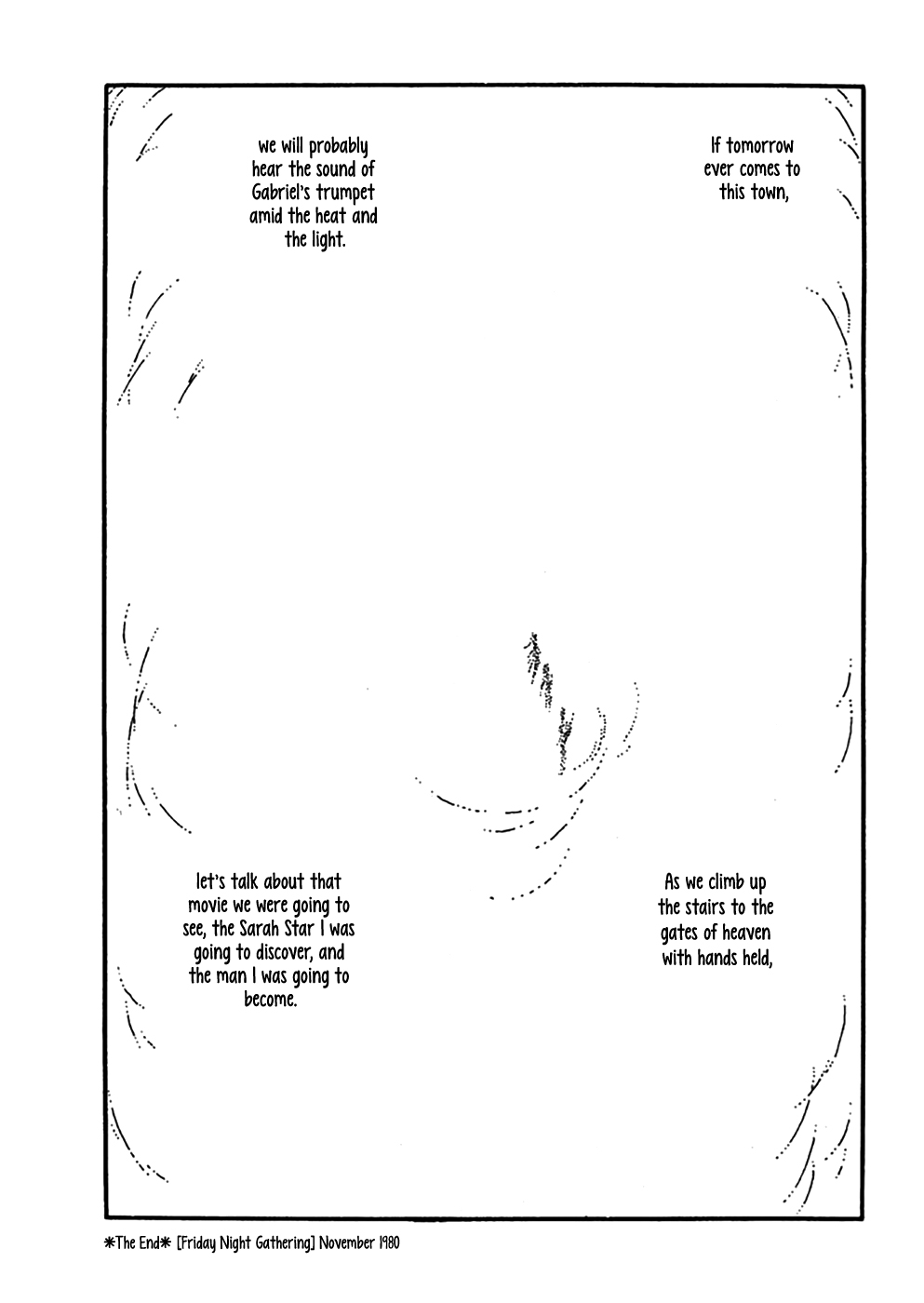 If tomorrow ever comes to this town,

we will probably hear the sound of Gabriel's trumpet amid the heat and the light.

As we climb up the stairs to the gates of heaven with hands held,

let's talk about that movie we were going to see, the Sarah Star I was going to discover, and the man I was going to become.

*The End* [Friday Night Gathering] November 1980